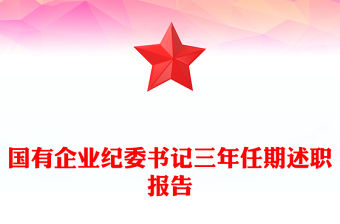 国有企业纪委书记三年任期述职报告